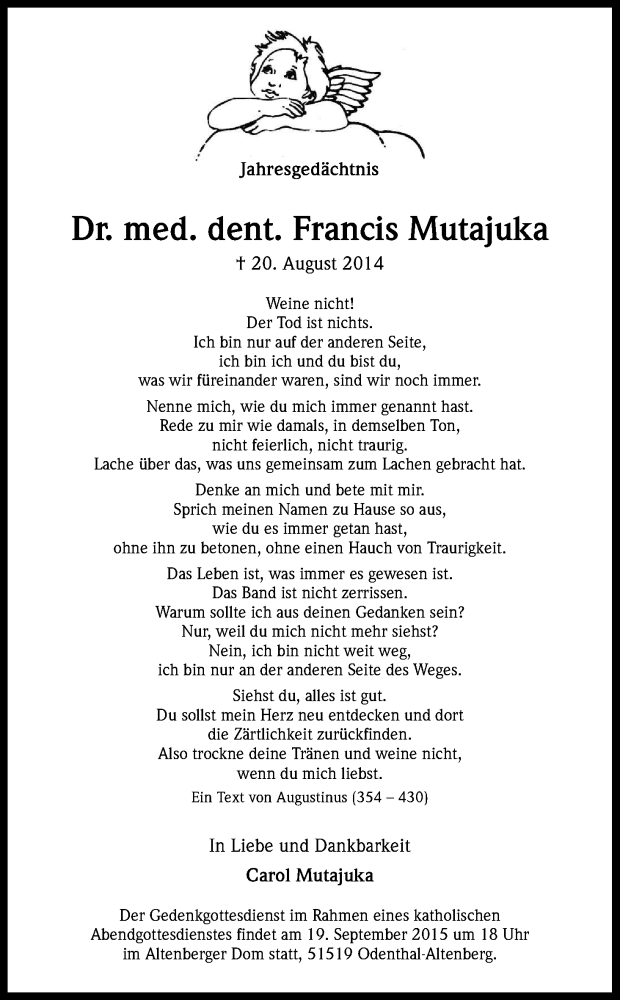 Jahresgedächtnis

Dr. med. dent. Francis Mutajuka

† 20. August 2014

Weine nicht!
Der Tod ist nichts.
Ich bin nur auf der anderen Seite,
ich bin ich und du bist du,
was wir füreinander waren, sind wir noch immer.

Nenne mich, wie du mich immer genannt hast.
Rede zu mir wie damals, in demselben Ton,
nicht feierlich, nicht traurig.
Lache über das, was uns gemeinsam zum Lachen gebracht hat.

Denke an mich und bete mit mir.
Sprich meinen Namen zu Hause so aus,
wie du es immer getan hast,
ohne ihn zu betonen, ohne einen Hauch von Traurigkeit.

Das Leben ist, was immer es gewesen ist.
Das Band ist nicht zerrissen.
Warum sollte ich aus deinen Gedanken sein?
Nur, weil du mich nicht mehr siehst?
Nein, ich bin nicht weit weg,
ich bin nur an der anderen Seite des Weges.

Siehst du, alles ist gut.
Du sollst mein Herz neu entdecken und dort
die Zärtlichkeit zurückfinden.
Also trockne deine Tränen und weine nicht,
wenn du mich liebst.

Ein Text von Augustinus (354 – 430)

In Liebe und Dankbarkeit

Carol Mutajuka

Der Gedenkgottesdienst im Rahmen eines katholischen Abendgottesdienstes findet am 19. September 2015 um 18 Uhr im Altenberger Dom statt, 51519 Odenthal-Altenberg.